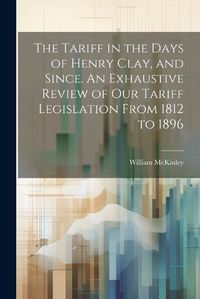 The Tariff in the Days of Henry Clay, and Since. An Exhaustive Review of Our Tariff Legislation From 1812 to 1896

William McKinley